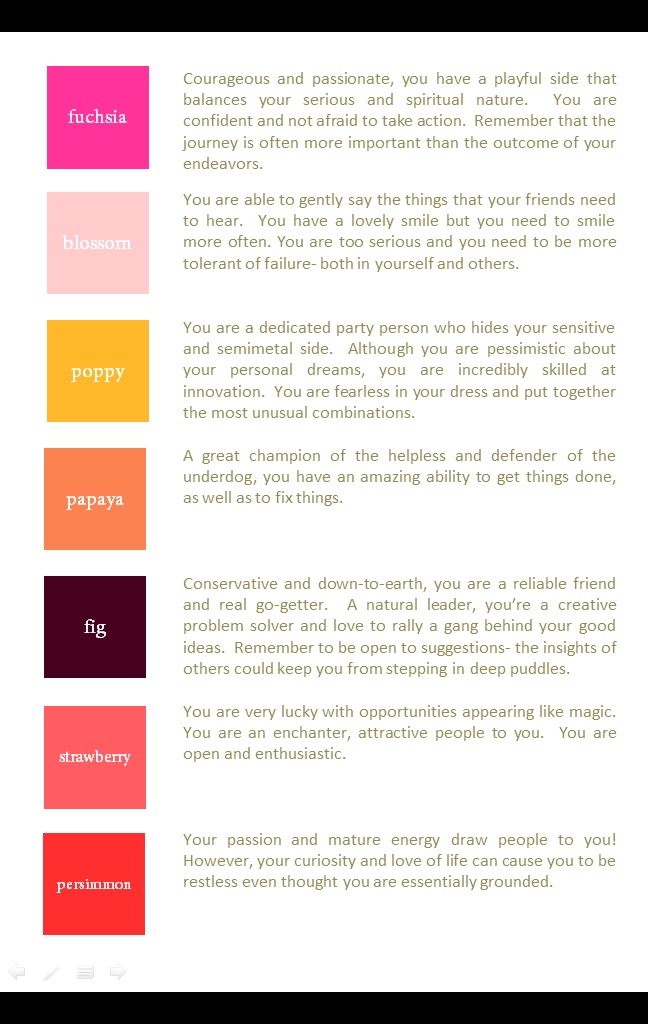 fuchsia

Courageous and passionate, you have a playful side that balances your serious and spiritual nature. You are confident and not afraid to take action. Remember that the journey is often more important than the outcome of your endeavors.

blossom

You are able to gently say the things that your friends need to hear. You have a lovely smile but you need to smile more often. You are too serious and you need to be more tolerant of failure- both in yourself and others.

poppy

You are a dedicated party person who hides your sensitive and semimetal side. Although you are pessimistic about your personal dreams, you are incredibly skilled at innovation. You are fearless in your dress and put together the most unusual combinations.

papaya

A great champion of the helpless and defender of the underdog, you have an amazing ability to get things done, as well as to fix things.

fig

Conservative and down-to-earth, you are a reliable friend and real go-getter. A natural leader, you're a creative problem solver and love to rally a gang behind your good ideas. Remember to be open to suggestions- the insights of others could keep you from stepping in deep puddles.

strawberry

You are very lucky with opportunities appearing like magic. You are an enchanter, attractive people to you. You are open and enthusiastic.

persimmon

Your passion and mature energy draw people to you! However, your curiosity and love of life can cause you to be restless even thought you are essentially grounded.